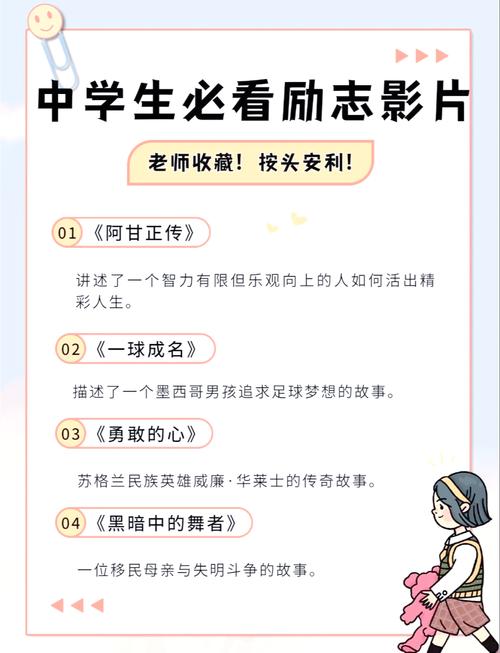 中学生必看励志影片

老师收藏！按头安利！

01 《阿甘正传》

讲述了一个智力有限但乐观向上的人如何活出精彩人生。

02 《一球成名》

描述了一个墨西哥男孩追求足球梦想的故事。

03 《勇敢的心》

苏格兰民族英雄威廉·华莱士的传奇故事。

04 《黑暗中的舞者》

一位移民母亲与失明斗争的故事。